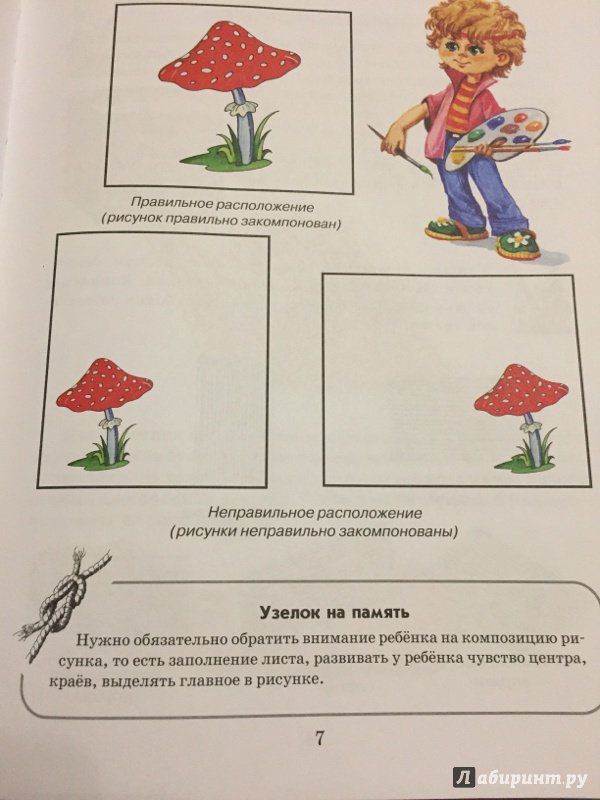 Правильное расположение
(рисунок правильно закомпонован)

Неправильное расположение
(рисунки неправильно закомпонованы)

Узелок на память

Нужно обязательно обратить внимание ребёнка на композицию рисунка, то есть заполнение листа, развивать у ребёнка чувство центра, краёв, выделять главное в рисунке.

7

Лабиринт.ру